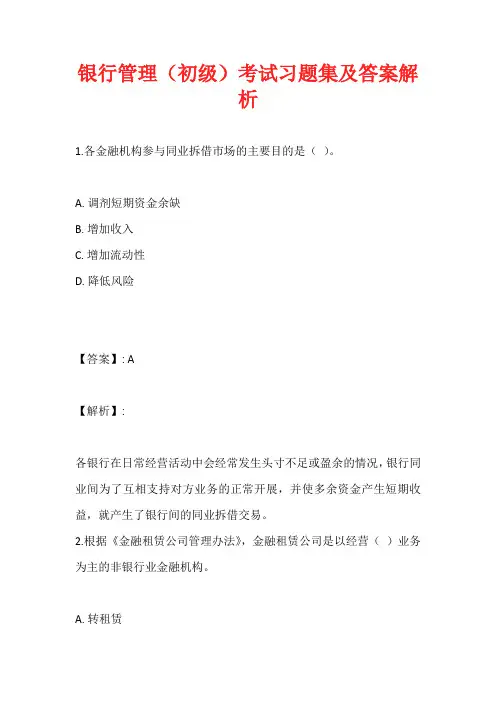 银行管理（初级）考试习题集及答案解析

1.各金融机构参与同业拆借市场的主要目的是（ ）。

A. 调剂短期资金余缺
B. 增加收入
C. 增加流动性
D. 降低风险

【答案】: A

【解析】:

各银行在日常经营活动中会经常发生头寸不足或盈余的情况，银行同业间为了互相支持对方业务的正常开展，并使多余资金产生短期收益，就产生了银行间的同业拆借交易。

2.根据《金融租赁公司管理办法》，金融租赁公司是以经营（ ）业务为主的非银行业金融机构。

A. 转租赁